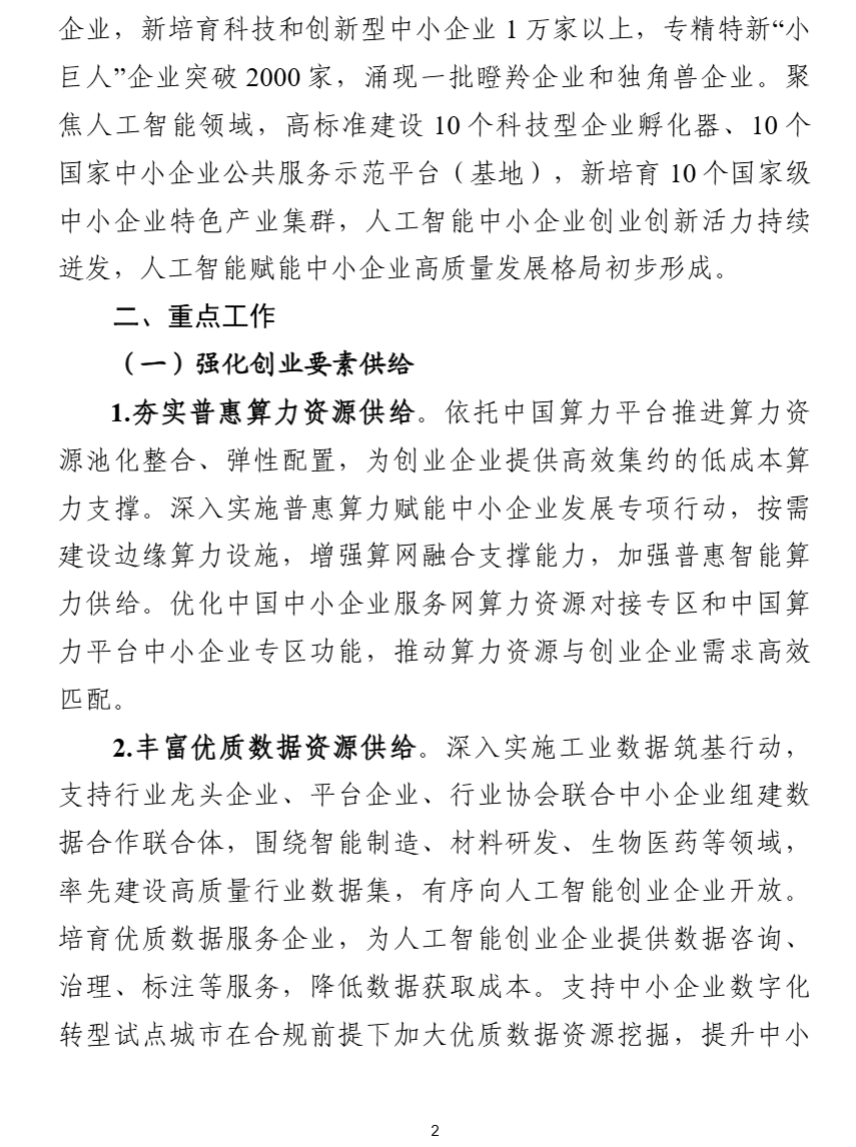 企业，新培育科技和创新型中小企业1万家以上，专精特新“小巨人”企业突破2000家，涌现一批瞪羚企业和独角兽企业。聚焦人工智能领域，高标准建设10个科技型企业孵化器、10个国家中小企业公共服务示范平台（基地），新培育10个国家级中小企业特色产业集群，人工智能中小企业创业创新活力持续迸发，人工智能赋能中小企业高质量发展格局初步形成。

二、重点工作

（一）强化创业要素供给

1.夯实普惠算力资源供给。依托中国算力平台推进算力资源池化整合、弹性配置，为创业企业提供高效集约的低成本算力支撑。深入实施普惠算力赋能中小企业发展专项行动，按需建设边缘算力设施，增强算网融合支撑能力，加强普惠智能算力供给。优化中国中小企业服务网算力资源对接专区和中国算力平台中小企业专区功能，推动算力资源与创业企业需求高效匹配。

2.丰富优质数据资源供给。深入实施工业数据筑基行动，支持行业龙头企业、平台企业、行业协会联合中小企业组建数据合作联合体，围绕智能制造、材料研发、生物医药等领域，率先建设高质量行业数据集，有序向人工智能创业企业开放。培育优质数据服务企业，为人工智能创业企业提供数据咨询、治理、标注等服务，降低数据获取成本。支持中小企业数字化转型试点城市在合规前提下加大优质数据资源挖掘，提升中小

2